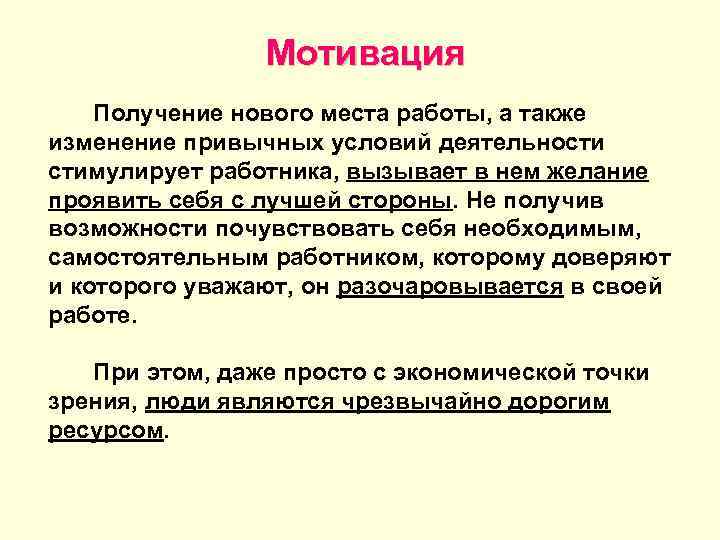 Мотивация

Получение нового места работы, а также изменение привычных условий деятельности стимулирует работника, вызывает в нем желание проявить себя с лучшей стороны. Не получив возможности почувствовать себя необходимым, самостоятельным работником, которому доверяют и которого уважают, он разочаровывается в своей работе.

При этом, даже просто с экономической точки зрения, люди являются чрезвычайно дорогим ресурсом.